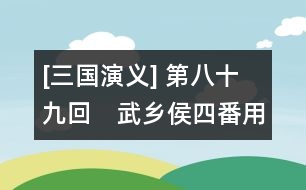 [三国演义] 第八十九回　武乡侯四番用